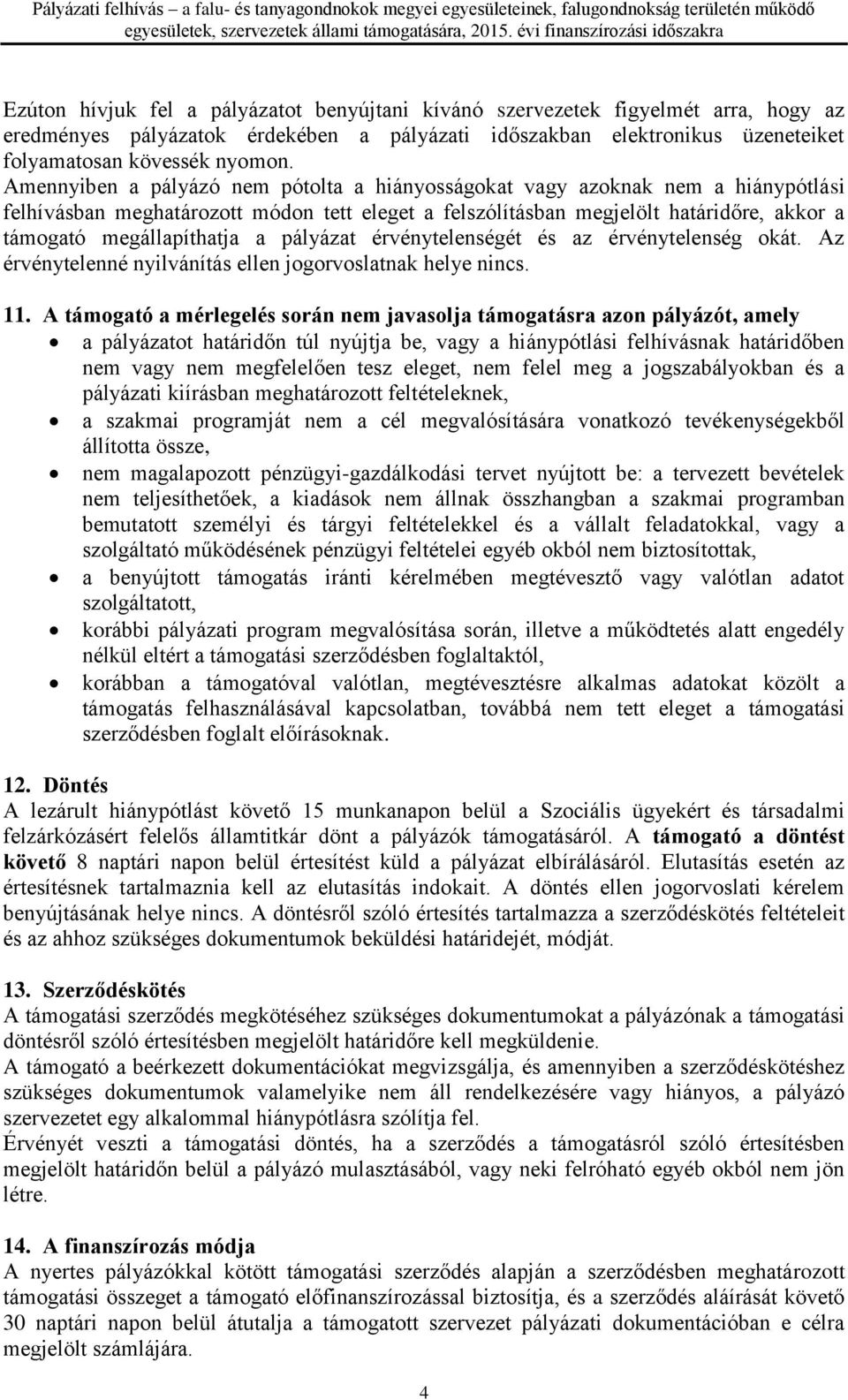 Pályázati felhívás – a falu- és tanyagondnokok megyei egyesületeinek, falugondnokság területén működő egyesületek, szervezetek állami támogatására, 2015. évi finanszírozási időszakra

Ezúton hívjuk fel a pályázatot benyújtani kívánó szervezetek figyelmét arra, hogy az eredményes pályázatok érdekében a pályázati időszakban elektronikus üzeneteiket folyamatosan kövessék nyomon.
Amennyiben a pályázó nem pótolta a hiányosságokat vagy azoknak nem a hiánypótlási felhívásban meghatározott módon tett eleget a felszólításban megjelölt határidőre, akkor a támogató megállapíthatja a pályázat érvénytelenségét és az érvénytelenség okát. Az érvénytelenné nyilvánítás ellen jogorvoslatnak helye nincs.

11. A támogató a mérlegelés során nem javasolja támogatásra azon pályázót, amely
• a pályázatot határidőn túl nyújtja be, vagy a hiánypótlási felhívásnak határidőben nem vagy nem megfelelően tesz eleget, nem felel meg a jogszabályokban és a pályázati kiírásban meghatározott feltételeknek,
• a szakmai programját nem a cél megvalósítására vonatkozó tevékenységekből állította össze,
• nem magalapozott pénzügyi-gazdálkodási tervet nyújtott be: a tervezett bevételek nem teljesíthetőek, a kiadások nem állnak összhangban a szakmai programban bemutatott személyi és tárgyi feltételekkel és a vállalt feladatokkal, vagy a szolgáltató működésének pénzügyi feltételei egyéb okból nem biztosítottak,
• a benyújtott támogatás iránti kérelmében megtévesztő vagy valótlan adatot szolgáltatott,
• korábbi pályázati program megvalósítása során, illetve a működtetés alatt engedély nélkül eltért a támogatási szerződésben foglaltaktól,
• korábban a támogatóval valótlan, megtévesztésre alkalmas adatokat közölt a támogatás felhasználásával kapcsolatban, továbbá nem tett eleget a támogatási szerződésben foglalt előírásoknak.

12. Döntés
A lezárult hiánypótlást követő 15 munkanapon belül a Szociális ügyekért és társadalmi felzárkózásért felelős államtitkár dönt a pályázók támogatásáról. A támogató a döntést követő 8 naptári napon belül értesítést küld a pályázat elbírálásáról. Elutasítás esetén az értesítésnek tartalmaznia kell az elutasítás indokait. A döntés ellen jogorvoslati kérelem benyújtásának helye nincs. A döntésről szóló értesítés tartalmazza a szerződéskötés feltételeit és az ahhoz szükséges dokumentumok beküldési határidejét, módját.

13. Szerződéskötés
A támogatási szerződés megkötéséhez szükséges dokumentumokat a pályázónak a támogatási döntésről szóló értesítésben megjelölt határidőre kell megküldenie.
A támogató a beérkezett dokumentációkat megvizsgálja, és amennyiben a szerződéskötéshez szükséges dokumentumok valamelyike nem áll rendelkezésére vagy hiányos, a pályázó szervezetet egy alkalommal hiánypótlásra szólítja fel.
Érvényét veszti a támogatási döntés, ha a szerződés a támogatásról szóló értesítésben megjelölt határidőn belül a pályázó mulasztásából, vagy neki felróható egyéb okból nem jön létre.

14. A finanszírozás módja
A nyertes pályázókkal kötött támogatási szerződés alapján a szerződésben meghatározott támogatási összeget a támogató előfinanszírozással biztosítja, és a szerződés aláírását követő 30 naptári napon belül átutalja a támogatott szervezet pályázati dokumentációban e célra megjelölt számlájára.

4